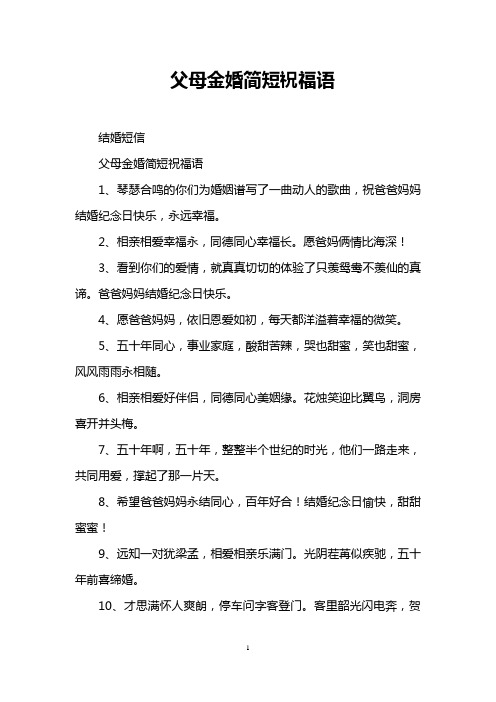 父母金婚简短祝福语

结婚短信

父母金婚简短祝福语

1、琴瑟合鸣的你们为婚姻谱写了一曲动人的歌曲，祝爸爸妈妈结婚纪念日快乐，永远幸福。

2、相亲相爱幸福永，同德同心幸福长。愿爸妈俩情比海深！

3、看到你们的爱情，就真真切切的体验了只羡鸳鸯不羡仙的真谛。爸爸妈妈结婚纪念日快乐。

4、愿爸爸妈妈，依旧恩爱如初，每天都洋溢着幸福的微笑。

5、五十年同心，事业家庭，酸甜苦辣，哭也甜蜜，笑也甜蜜，风风雨雨永相随。

6、相亲相爱好伴侣，同德同心美姻缘。花烛笑迎比翼鸟，洞房喜开并头梅。

7、五十年啊，五十年，整整半个世纪的时光，他们一路走来，共同用爱，撑起了那一片天。

8、希望爸爸妈妈永结同心，百年好合！结婚纪念日愉快，甜甜蜜蜜！

9、远知一对犹梁孟，相爱相亲乐满门。光阴荏苒似疾驰，五十年前喜缔婚。

10、才思满怀人爽朗，停车问字客登门。客里韶光闪电奔，贺

1